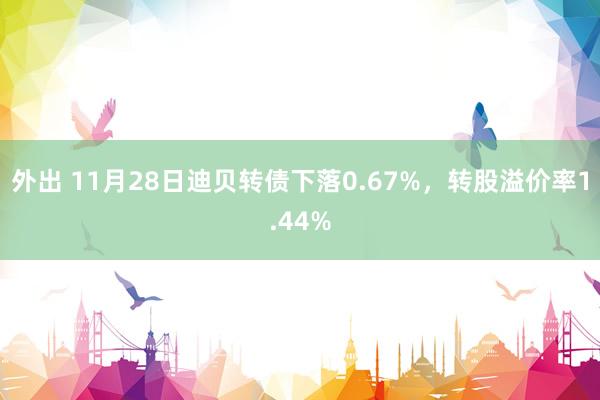 外出 11月28日迪贝转债下落0.67%，转股溢价率1.44%